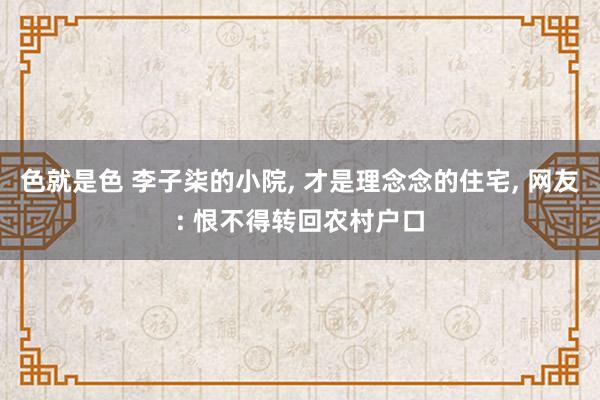 色就是色 李子柒的小院, 才是理念念的住宅, 网友: 恨不得转回农村户口